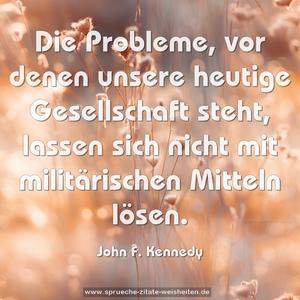 Die Probleme, vor denen unsere heutige Gesellschaft steht, lassen sich nicht mit militärischen Mitteln lösen.

John F. Kennedy

www.sprueche-zitate-weisheiten.de